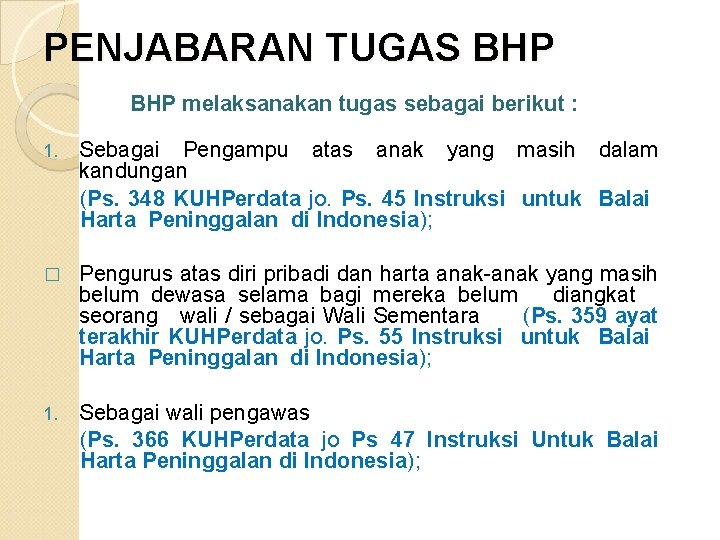 PENJABARAN TUGAS BHP

BHP melaksanakan tugas sebagai berikut :

1. Sebagai Pengampu atas anak yang masih dalam kandungan
(Ps. 348 KUHPerdata jo. Ps. 45 Instruksi untuk Balai Harta Peninggalan di Indonesia);

□ Pengurus atas diri pribadi dan harta anak-anak yang masih belum dewasa selama bagi mereka belum diangkat seorang wali / sebagai Wali Sementara (Ps. 359 ayat terakhir KUHPerdata jo. Ps. 55 Instruksi untuk Balai Harta Peninggalan di Indonesia);

1. Sebagai wali pengawas
(Ps. 366 KUHPerdata jo Ps 47 Instruksi Untuk Balai Harta Peninggalan di Indonesia);